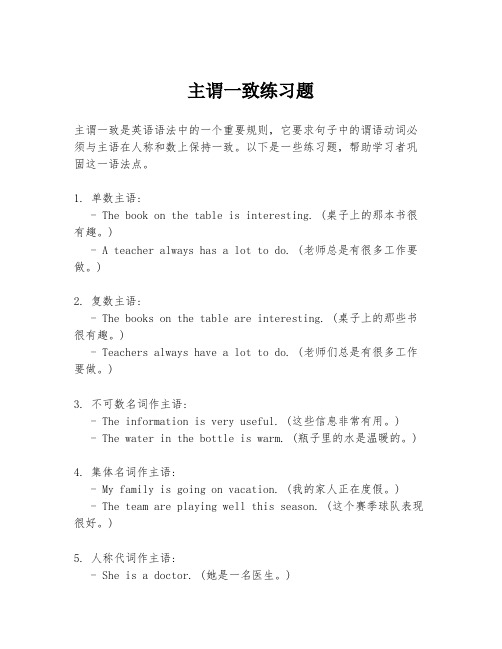 主谓一致练习题

主谓一致是英语语法中的一个重要规则，它要求句子中的谓语动词必须与主语在人称和数上保持一致。以下是一些练习题，帮助学习者巩固这一语法点。

1. 单数主语：
- The book on the table is interesting.（桌子上的那本书很有趣。）
- A teacher always has a lot to do.（老师总是有很多工作要做。）

2. 复数主语：
- The books on the table are interesting.（桌子上的那些书很有趣。）
- Teachers always have a lot to do.（老师们总是有很多工作要做。）

3. 不可数名词作主语：
- The information is very useful.（这些信息非常有用。）
- The water in the bottle is warm.（瓶子里的水是温暖的。）

4. 集体名词作主语：
- My family is going on vacation.（我的家人正在度假。）
- The team are playing well this season.（这个赛季球队表现很好。）

5. 人称代词作主语：
- She is a doctor.（她是一名医生。）